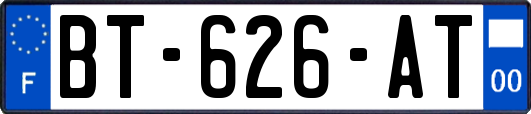 F
BT-626-AT
00